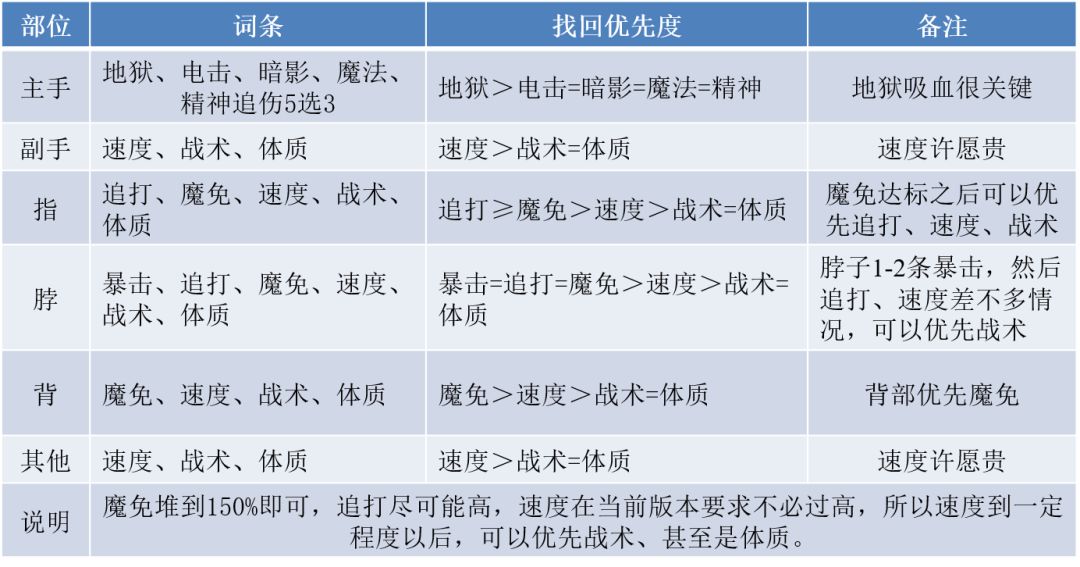 | 部位 | 词条 | 找回优先度 | 备注 |
|---|---|---|---|
| 主手 | 地狱、电击、暗影、魔法、精神追伤5选3 | 地狱＞电击=暗影=魔法=精神 | 地狱吸血很关键 |
| 副手 | 速度、战术、体质 | 速度＞战术=体质 | 速度许愿贵 |
| 指 | 追打、魔免、速度、战术、体质 | 追打≥魔免＞速度＞战术=体质 | 魔免达标之后可以优先追打、速度、战术 |
| 脖 | 暴击、追打、魔免、速度、战术、体质 | 暴击=追打=魔免＞速度＞战术=体质 | 脖子1-2条暴击，然后追打、速度差不多情况，可以优先战术 |
| 背 | 魔免、速度、战术、体质 | 魔免＞速度＞战术=体质 | 背部优先魔免 |
| 其他 | 速度、战术、体质 | 速度＞战术=体质 | 速度许愿贵 |
| 说明 | 魔免堆到150%即可，追打尽可能高，速度在当前版本要求不必过高，所以速度到一定程度以后，可以优先战术、甚至是体质。 | | |